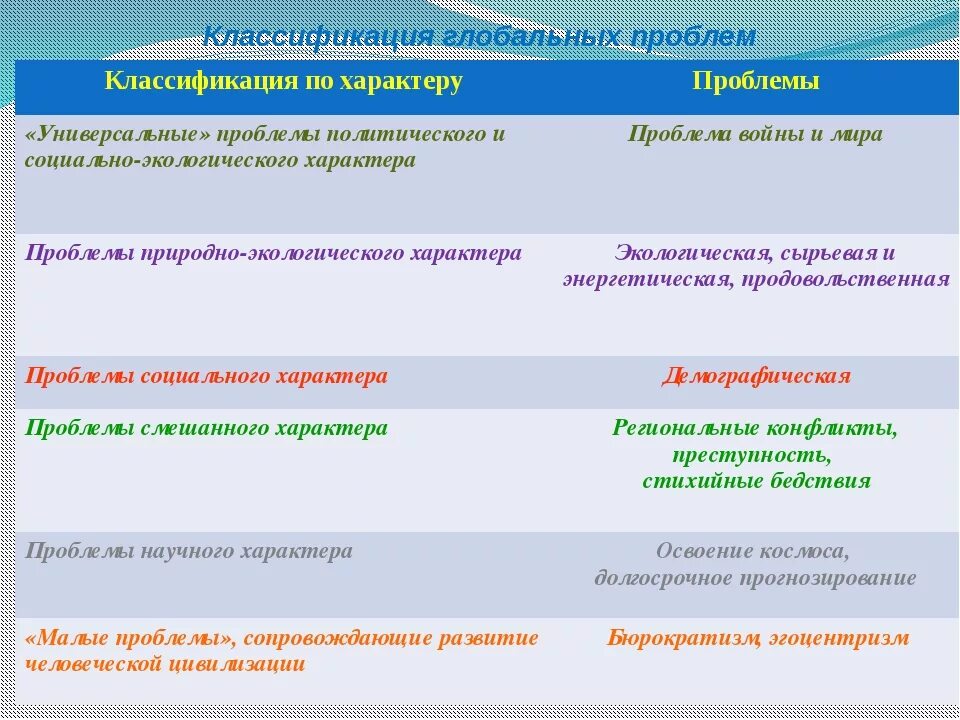 Классификация глобальных проблем

| Классификация по характеру | Проблемы |
|---|---|
| «Универсальные» проблемы политического и социально-экологического характера | Проблема войны и мира |
| Проблемы природно-экологического характера | Экологическая, сырьевая и энергетическая, продовольственная |
| Проблемы социального характера | Демографическая |
| Проблемы смешанного характера | Региональные конфликты, преступность, стихийные бедствия |
| Проблемы научного характера | Освоение космоса, долгосрочное прогнозирование |
| «Малые проблемы», сопровождающие развитие человеческой цивилизации | Бюрократизм, эгоцентризм |